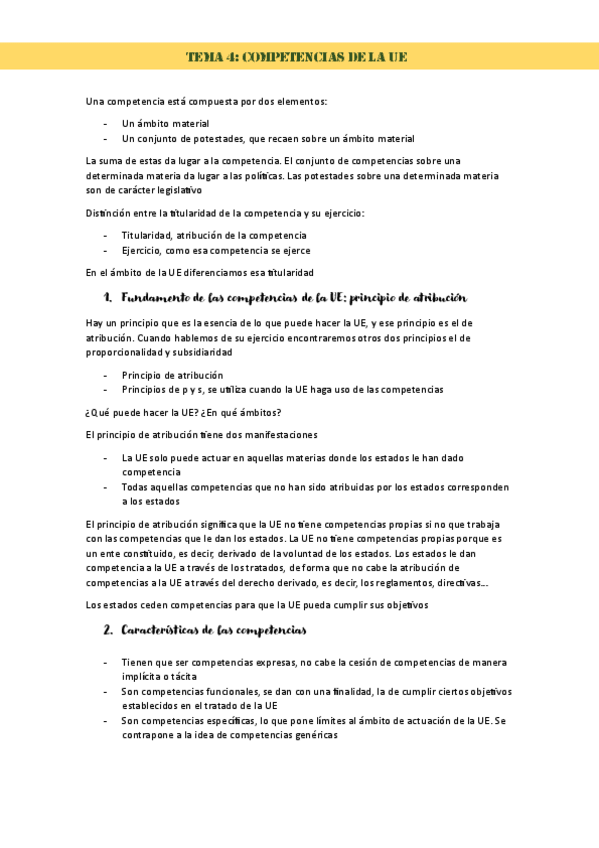 TEMA 4: COMPETENCIAS DE LA UE

Una competencia está compuesta por dos elementos:

- Un ámbito material
- Un conjunto de potestades, que recaen sobre un ámbito material

La suma de estas da lugar a la competencia. El conjunto de competencias sobre una determinada materia da lugar a las políticas. Las potestades sobre una determinada materia son de carácter legislativo

Distinción entre la titularidad de la competencia y su ejercicio:

- Titularidad, atribución de la competencia
- Ejercicio, como esa competencia se ejerce

En el ámbito de la UE diferenciamos esa titularidad

1. Fundamento de las competencias de la UE: principio de atribución

Hay un principio que es la esencia de lo que puede hacer la UE, y ese principio es el de atribución. Cuando hablemos de su ejercicio encontraremos otros dos principios el de proporcionalidad y subsidiaridad

- Principio de atribución
- Principios de p y s, se utiliza cuando la UE haga uso de las competencias

¿Qué puede hacer la UE? ¿En qué ámbitos?

El principio de atribución tiene dos manifestaciones

- La UE solo puede actuar en aquellas materias donde los estados le han dado competencia
- Todas aquellas competencias que no han sido atribuidas por los estados corresponden a los estados

El principio de atribución significa que la UE no tiene competencias propias si no que trabaja con las competencias que le dan los estados. La UE no tiene competencias propias porque es un ente constituido, es decir, derivado de la voluntad de los estados. Los estados le dan competencia a la UE a través de los tratados, de forma que no cabe la atribución de competencias a la UE a través del derecho derivado, es decir, los reglamentos, directivas...

Los estados ceden competencias para que la UE pueda cumplir sus objetivos

2. Características de las competencias

- Tienen que ser competencias expresas, no cabe la cesión de competencias de manera implícita o tácita
- Son competencias funcionales, se dan con una finalidad, la de cumplir ciertos objetivos establecidos en el tratado de la UE
- Son competencias específicas, lo que pone límites al ámbito de actuación de la UE. Se contrapone a la idea de competencias genéricas